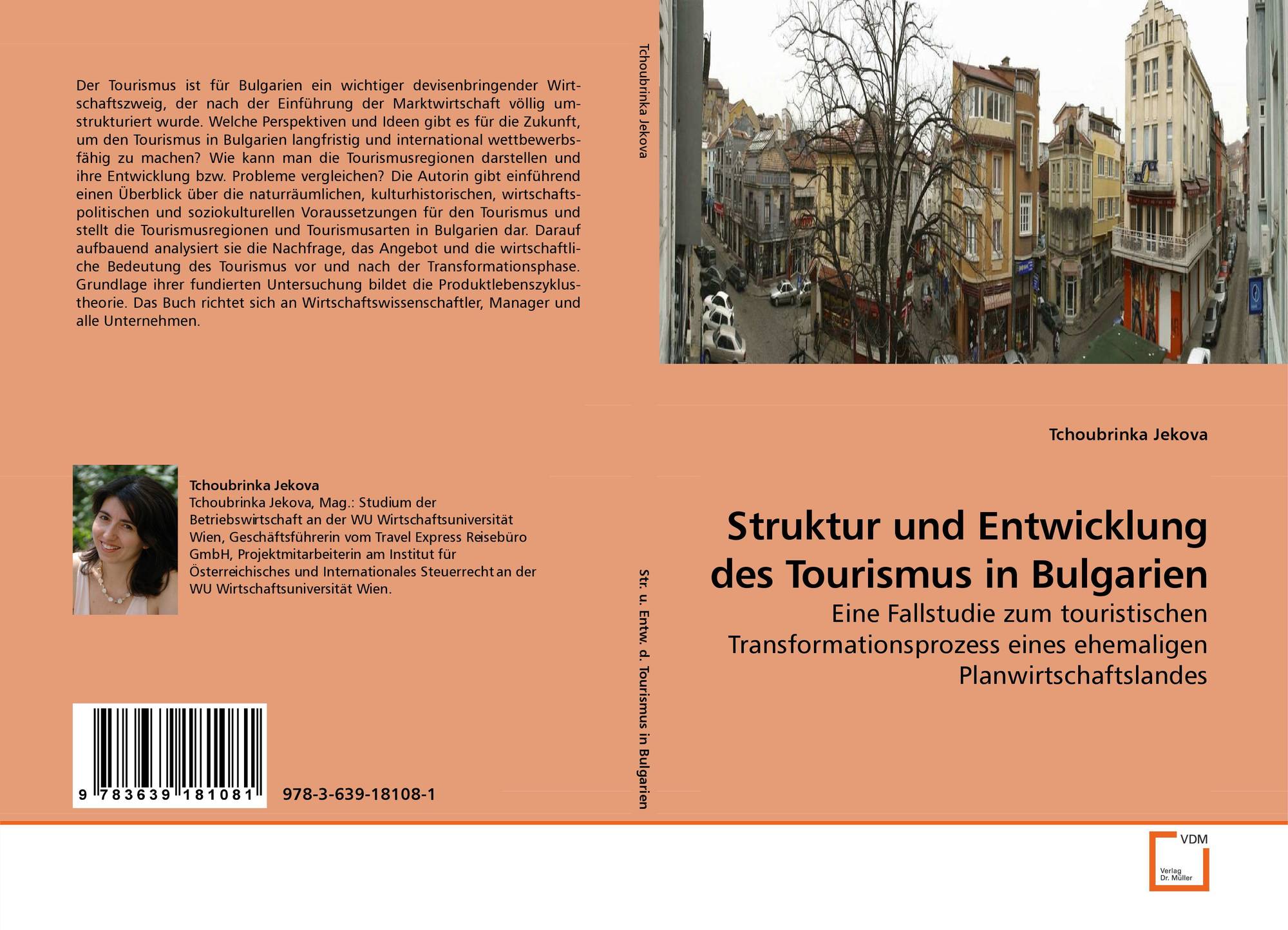 Der Tourismus ist für Bulgarien ein wichtiger devisenbringender Wirtschaftszweig, der nach der Einführung der Marktwirtschaft völlig umstrukturiert wurde. Welche Perspektiven und Ideen gibt es für die Zukunft, um den Tourismus in Bulgarien langfristig und international wettbewerbsfähig zu machen? Wie kann man die Tourismusregionen darstellen und ihre Entwicklung bzw. Probleme vergleichen? Die Autorin gibt einführend einen Überblick über die naturräumlichen, kulturhistorischen, wirtschaftspolitischen und soziokulturellen Voraussetzungen für den Tourismus und stellt die Tourismusregionen und Tourismusarten in Bulgarien dar. Darauf aufbauend analysiert sie die Nachfrage, das Angebot und die wirtschaftliche Bedeutung des Tourismus vor und nach der Transformationsphase. Grundlage ihrer fundierten Untersuchung bildet die Produktlebenszyklustheorie. Das Buch richtet sich an Wirtschaftswissenschaftler, Manager und alle Unternehmen.

Tchoubrinka Jekova
Tchoubrinka Jekova, Mag.: Studium der Betriebswirtschaft an der WU Wirtschaftsuniversität Wien, Geschäftsführerin vom Travel Express Reisebüro GmbH, Projektmitarbeiterin am Institut für Österreichisches und Internationales Steuerrecht an der WU Wirtschaftsuniversität Wien.

9 783639 181081

978-3-639-18108-1

Tchoubrinka Jekova

Str. u. Entw. d. Tourismus in Bulgarien

Tchoubrinka Jekova

Struktur und Entwicklung des Tourismus in Bulgarien

Eine Fallstudie zum touristischen Transformationsprozess eines ehemaligen Planwirtschaftslandes

VDM
Verlag Dr. Müller